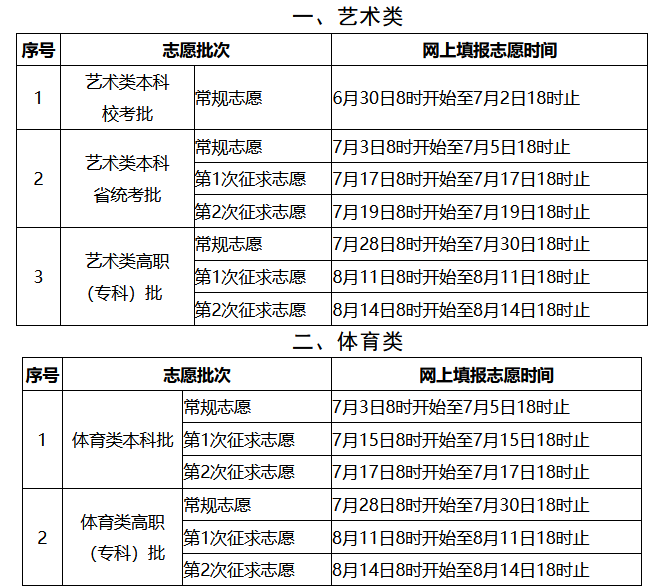 一、艺术类

| 序号 | 志愿批次 |  | 网上填报志愿时间 |
|---|---|---|---|
| 1 | 艺术类本科校考批 | 常规志愿 | 6月30日8时开始至7月2日18时止 |
| 2 | 艺术类本科省统考批 | 常规志愿 | 7月3日8时开始至7月5日18时止 |
|  |  | 第1次征求志愿 | 7月17日8时开始至7月17日18时止 |
|  |  | 第2次征求志愿 | 7月19日8时开始至7月19日18时止 |
| 3 | 艺术类高职（专科）批 | 常规志愿 | 7月28日8时开始至7月30日18时止 |
|  |  | 第1次征求志愿 | 8月11日8时开始至8月11日18时止 |
|  |  | 第2次征求志愿 | 8月14日8时开始至8月14日18时止 |

二、体育类

| 序号 | 志愿批次 |  | 网上填报志愿时间 |
|---|---|---|---|
| 1 | 体育类本科批 | 常规志愿 | 7月3日8时开始至7月5日18时止 |
|  |  | 第1次征求志愿 | 7月15日8时开始至7月15日18时止 |
|  |  | 第2次征求志愿 | 7月17日8时开始至7月17日18时止 |
| 2 | 体育类高职（专科）批 | 常规志愿 | 7月28日8时开始至7月30日18时止 |
|  |  | 第1次征求志愿 | 8月11日8时开始至8月11日18时止 |
|  |  | 第2次征求志愿 | 8月14日8时开始至8月14日18时止 |